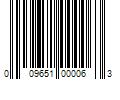 0 09651 00006 3